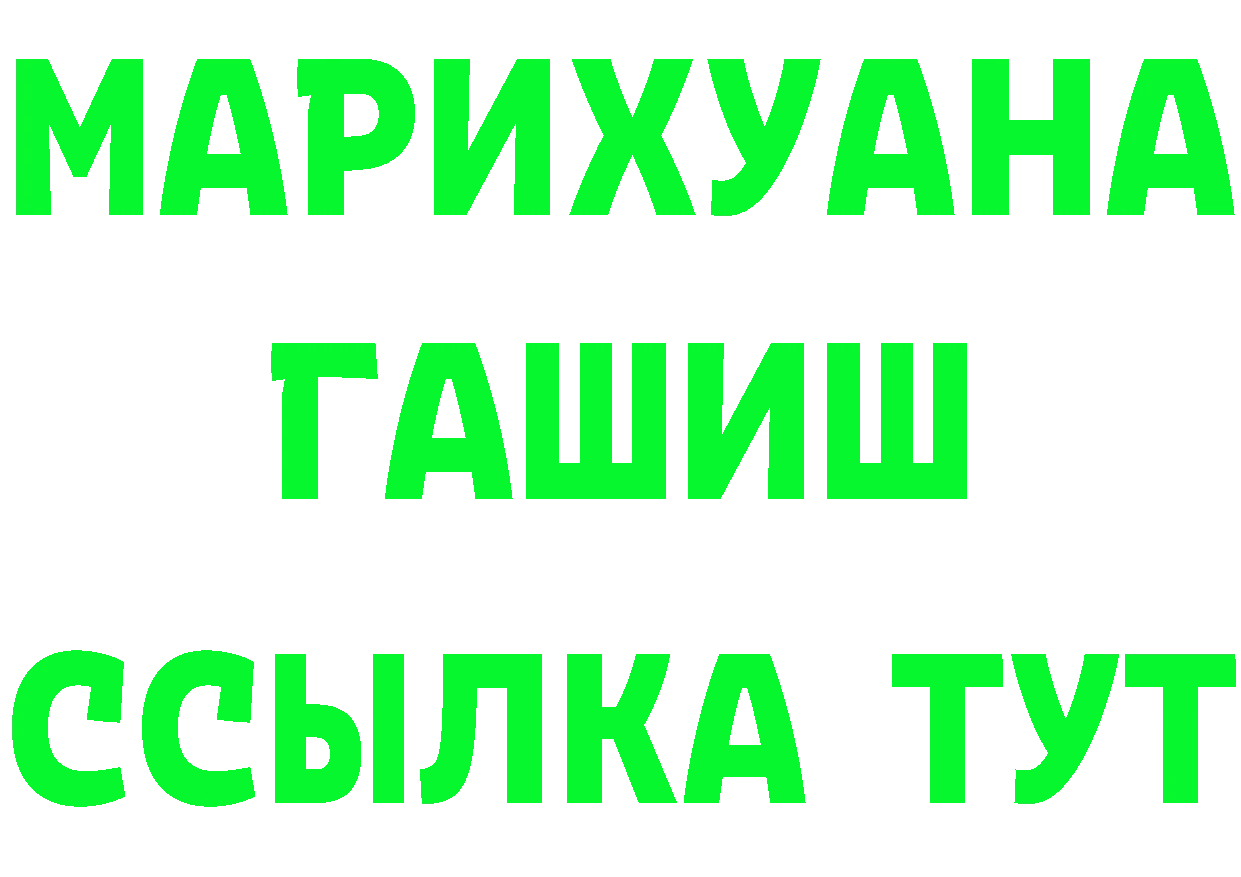 МАРИХУАНА
ГАШИШ
ССЫЛКА ТУТ